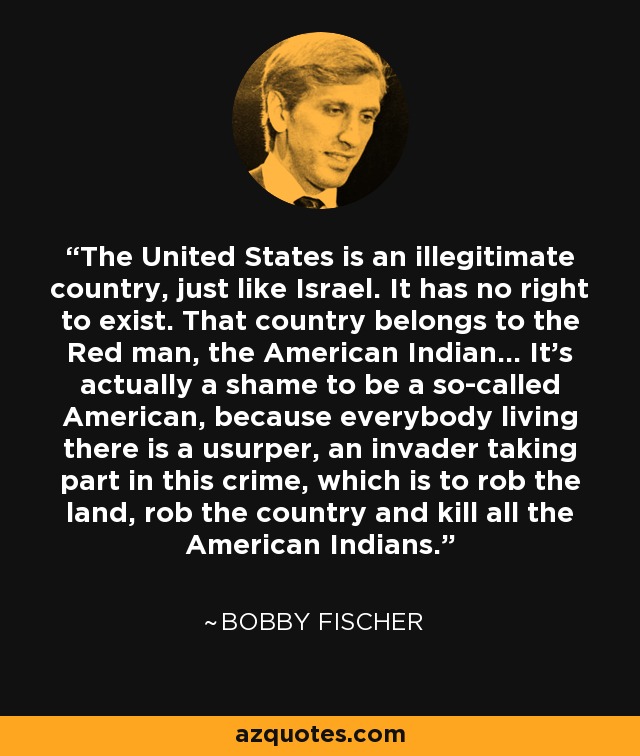 “The United States is an illegitimate country, just like Israel. It has no right to exist. That country belongs to the Red man, the American Indian... It’s actually a shame to be a so-called American, because everybody living there is a usurper, an invader taking part in this crime, which is to rob the land, rob the country and kill all the American Indians.”

~BOBBY FISCHER

azquotes.com